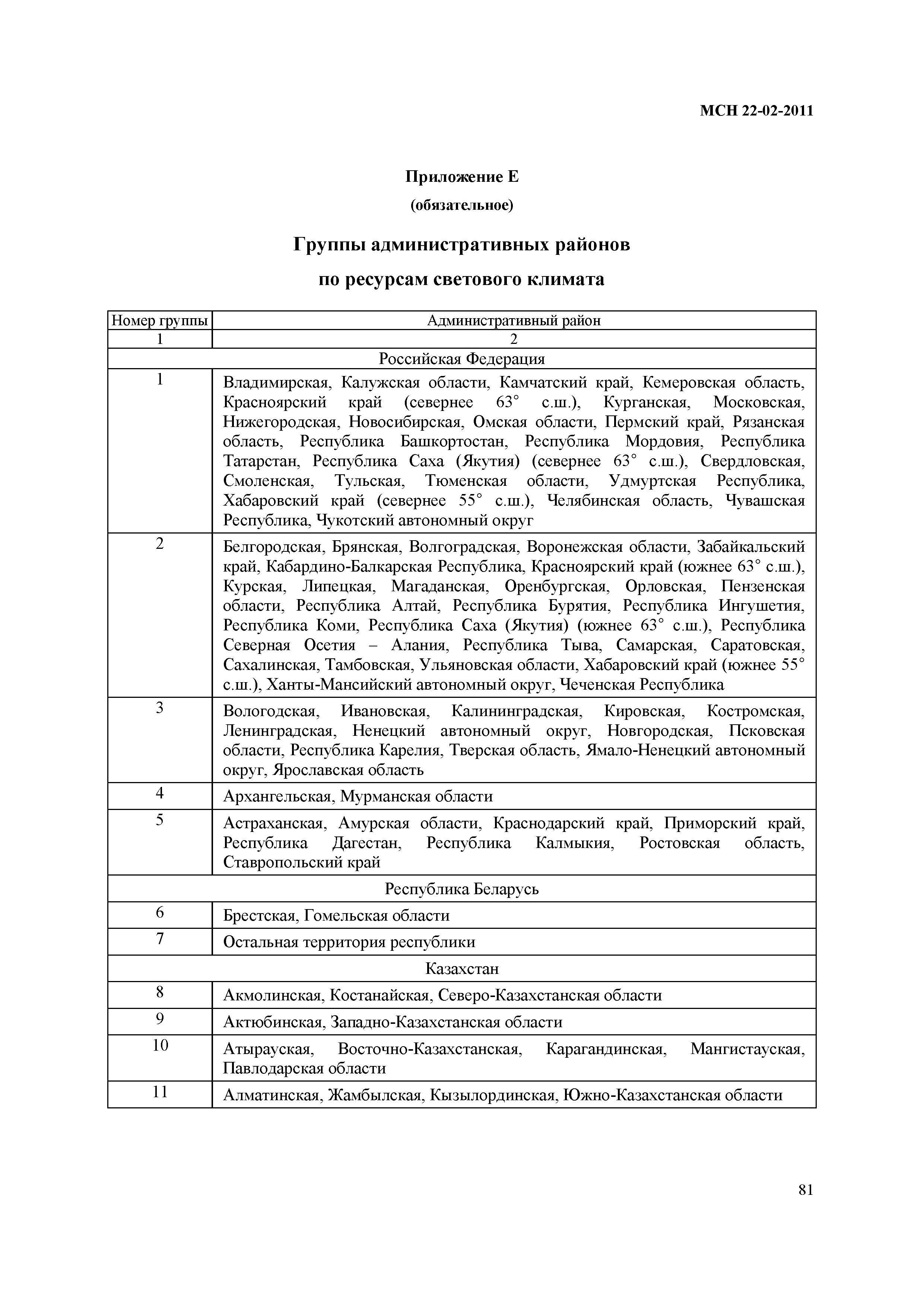 МСН 22-02-2011

Приложение Е

(обязательное)

Группы административных районов

по ресурсам светового климата

| Номер группы | Административный район |
|---|---|
| 1 | 2 |
| Российская Федерация | |
| 1 | Владимирская, Калужская области, Камчатский край, Кемеровская область, Красноярский край (севернее 63° с.ш.), Курганская, Московская, Нижегородская, Новосибирская, Омская области, Пермский край, Рязанская область, Республика Башкортостан, Республика Мордовия, Республика Татарстан, Республика Саха (Якутия) (севернее 63° с.ш.), Свердловская, Смоленская, Тульская, Тюменская области, Удмуртская Республика, Хабаровский край (севернее 55° с.ш.), Челябинская область, Чувашская Республика, Чукотский автономный округ |
| 2 | Белгородская, Брянская, Волгоградская, Воронежская области, Забайкальский край, Кабардино-Балкарская Республика, Красноярский край (южнее 63° с.ш.), Курская, Липецкая, Магаданская, Оренбургская, Орловская, Пензенская области, Республика Алтай, Республика Бурятия, Республика Ингушетия, Республика Коми, Республика Саха (Якутия) (южнее 63° с.ш.), Республика Северная Осетия – Алания, Республика Тыва, Самарская, Саратовская, Сахалинская, Тамбовская, Ульяновская области, Хабаровский край (южнее 55° с.ш.), Ханты-Мансийский автономный округ, Чеченская Республика |
| 3 | Вологодская, Ивановская, Калининградская, Кировская, Костромская, Ленинградская, Ненецкий автономный округ, Новгородская, Псковская области, Республика Карелия, Тверская область, Ямало-Ненецкий автономный округ, Ярославская область |
| 4 | Архангельская, Мурманская области |
| 5 | Астраханская, Амурская области, Краснодарский край, Приморский край, Республика Дагестан, Республика Калмыкия, Ростовская область, Ставропольский край |
| Республика Беларусь | |
| 6 | Брестская, Гомельская области |
| 7 | Остальная территория республики |
| Казахстан | |
| 8 | Акмолинская, Костанайская, Северо-Казахстанская области |
| 9 | Актюбинская, Западно-Казахстанская области |
| 10 | Атырауская, Восточно-Казахстанская, Карагандинская, Мангистауская, Павлодарская области |
| 11 | Алматинская, Жамбылская, Кызылординская, Южно-Казахстанская области |

81